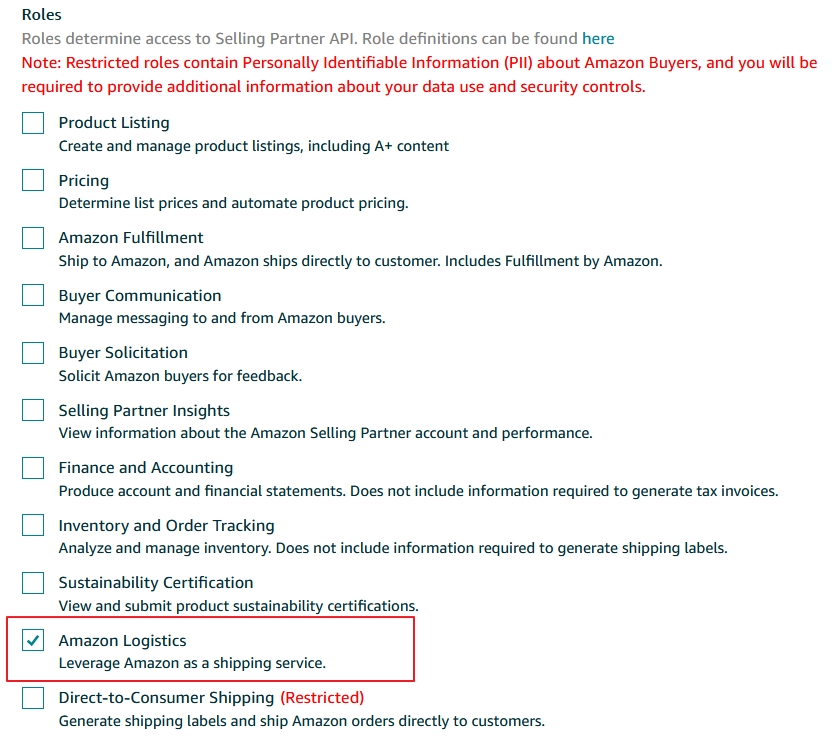 Roles
Roles determine access to Selling Partner API. Role definitions can be found here
Note: Restricted roles contain Personally Identifiable Information (PII) about Amazon Buyers, and you will be required to provide additional information about your data use and security controls.

Product Listing
Create and manage product listings, including A+ content

Pricing
Determine list prices and automate product pricing.

Amazon Fulfillment
Ship to Amazon, and Amazon ships directly to customer. Includes Fulfillment by Amazon.

Buyer Communication
Manage messaging to and from Amazon buyers.

Buyer Solicitation
Solicit Amazon buyers for feedback.

Selling Partner Insights
View information about the Amazon Selling Partner account and performance.

Finance and Accounting
Produce account and financial statements. Does not include information required to generate tax invoices.

Inventory and Order Tracking
Analyze and manage inventory. Does not include information required to generate shipping labels.

Sustainability Certification
View and submit product sustainability certifications.

Amazon Logistics
Leverage Amazon as a shipping service.

Direct-to-Consumer Shipping (Restricted)
Generate shipping labels and ship Amazon orders directly to customers.